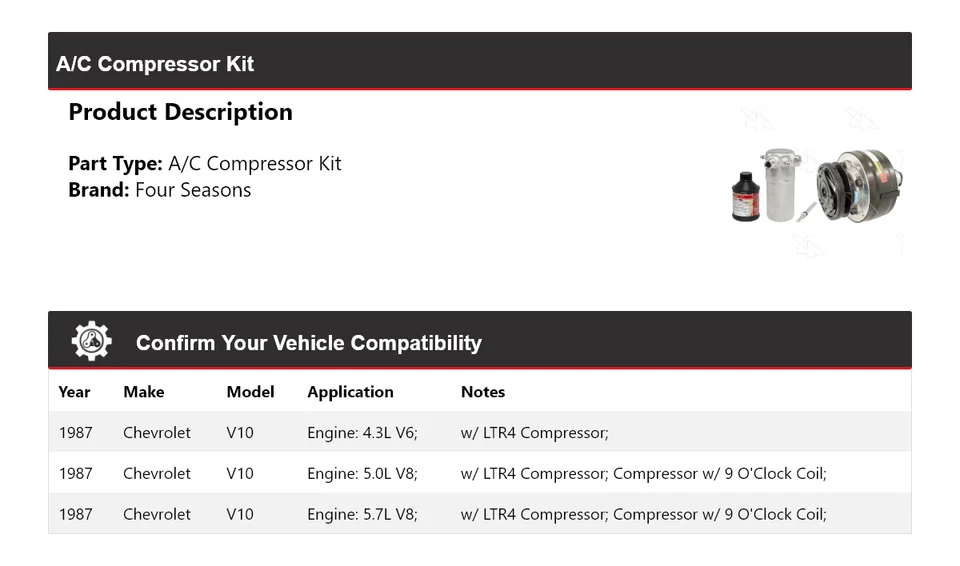 A/C Compressor Kit

Product Description

Part Type: A/C Compressor Kit
Brand: Four Seasons

Confirm Your Vehicle Compatibility

| Year | Make | Model | Application | Notes |
|---|---|---|---|---|
| 1987 | Chevrolet | V10 | Engine: 4.3L V6; | w/ LTR4 Compressor; |
| 1987 | Chevrolet | V10 | Engine: 5.0L V8; | w/ LTR4 Compressor; Compressor w/ 9 O'Clock Coil; |
| 1987 | Chevrolet | V10 | Engine: 5.7L V8; | w/ LTR4 Compressor; Compressor w/ 9 O'Clock Coil; |